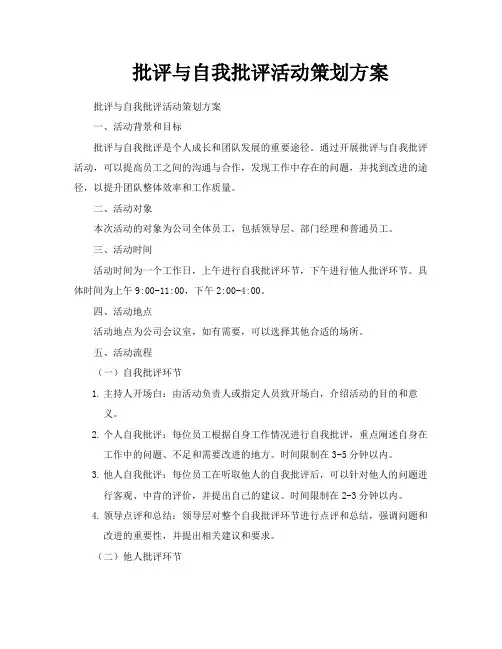 批评与自我批评活动策划方案

批评与自我批评活动策划方案

一、活动背景和目标

批评与自我批评是个人成长和团队发展的重要途径。通过开展批评与自我批评活动，可以提高员工之间的沟通与合作，发现工作中存在的问题，并找到改进的途径，以提升团队整体效率和工作质量。

二、活动对象

本次活动的对象为公司全体员工，包括领导层、部门经理和普通员工。

三、活动时间

活动时间为一个工作日，上午进行自我批评环节，下午进行他人批评环节。具体时间为上午 9:00-11:00，下午 2:00-4:00。

四、活动地点

活动地点为公司会议室，如有需要，可以选择其他合适的场所。

五、活动流程

（一）自我批评环节

1. 主持人开场白：由活动负责人或指定人员致开场白，介绍活动的目的和意义。

2. 个人自我批评：每位员工根据自身工作情况进行自我批评，重点阐述自身在工作中的问题、不足和需要改进的地方。时间限制在 3-5 分钟以内。

3. 他人自我批评：每位员工在听取他人的自我批评后，可以针对他人的问题进行客观、中肯的评价，并提出自己的建议。时间限制在 2-3 分钟以内。

4. 领导点评和总结：领导层对整个自我批评环节进行点评和总结，强调问题和改进的重要性，并提出相关建议和要求。

（二）他人批评环节